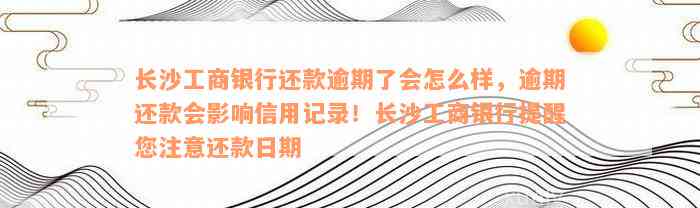 长沙工商银行还款逾期了会怎么样，逾期还款会影响信用记录！长沙工商银行提醒您注意还款日期